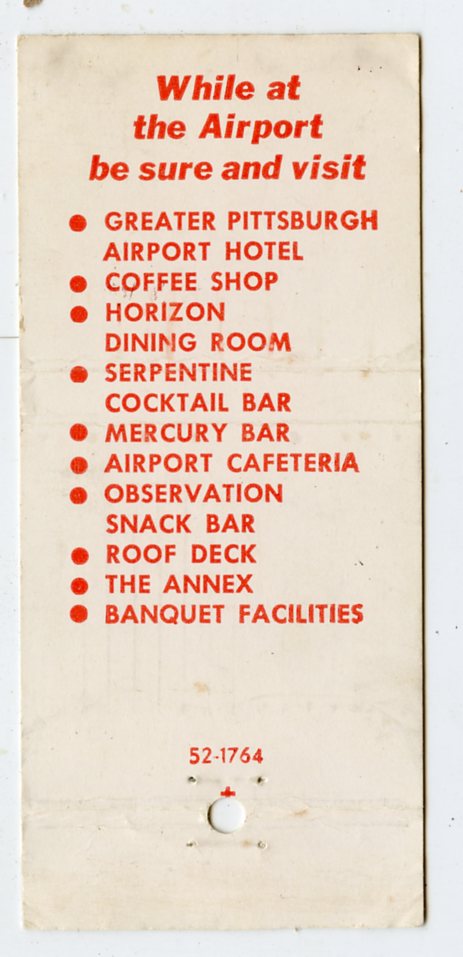 While at the Airport be sure and visit

• GREATER PITTSBURGH AIRPORT HOTEL
• COFFEE SHOP
• HORIZON DINING ROOM
• SERPENTINE COCKTAIL BAR
• MERCURY BAR
• AIRPORT CAFETERIA
• OBSERVATION SNACK BAR
• ROOF DECK
• THE ANNEX
• BANQUET FACILITIES

52-1764